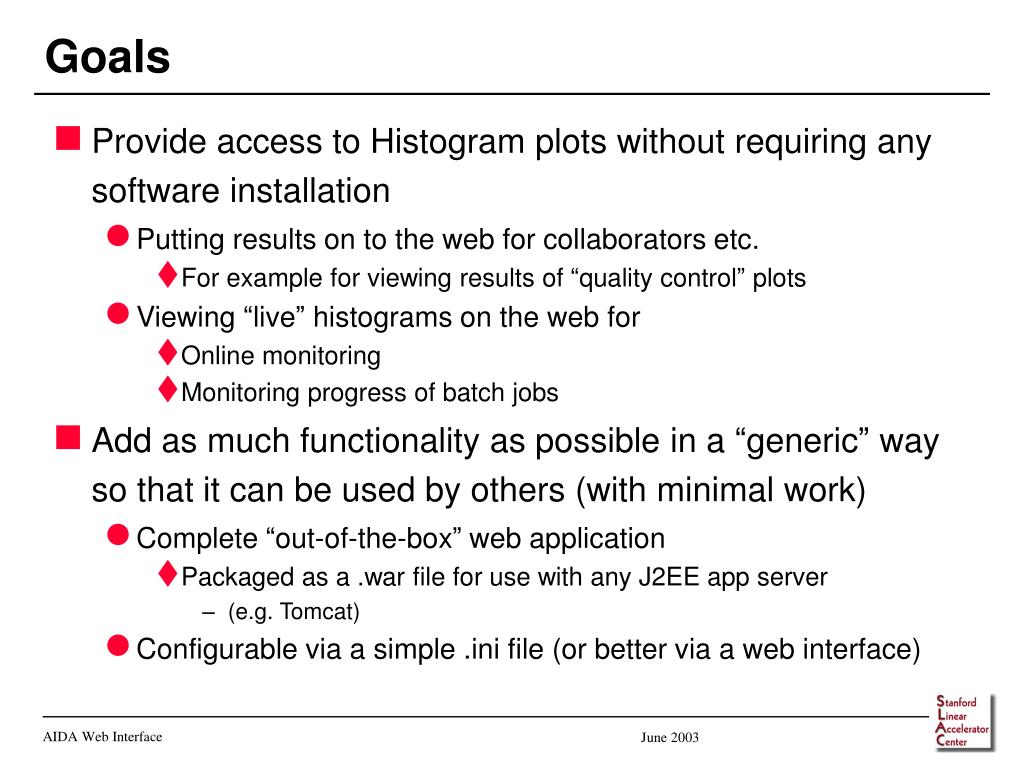 Goals

Provide access to Histogram plots without requiring any software installation

Putting results on to the web for collaborators etc.

For example for viewing results of “quality control” plots

Viewing “live” histograms on the web for

Online monitoring

Monitoring progress of batch jobs

Add as much functionality as possible in a “generic” way so that it can be used by others (with minimal work)

Complete “out-of-the-box” web application

Packaged as a .war file for use with any J2EE app server

– (e.g. Tomcat)

Configurable via a simple .ini file (or better via a web interface)

AIDA Web Interface

June 2003

Stanford Linear Accelerator Center